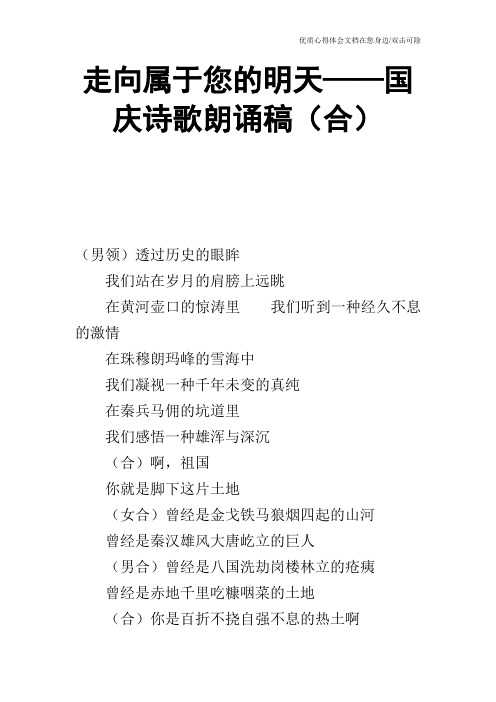 优质心得体会文档在您身边/双击可除

走向属于您的明天——国庆诗歌朗诵稿（合）

（男领）透过历史的眼眸

我们站在岁月的肩膀上远眺

在黄河壶口的惊涛里　　我们听到一种经久不息的激情

在珠穆朗玛峰的雪海中

我们凝视一种千年未变的真纯

在秦兵马佣的坑道里

我们感悟一种雄浑与深沉

（合）啊，祖国

你就是脚下这片土地

（女合）曾经是金戈铁马狼烟四起的山河

曾经是秦汉雄风大唐屹立的巨人

（男合）曾经是八国洗劫岗楼林立的疮痍

曾经是赤地千里吃糠咽菜的土地

（合）你是百折不挠自强不息的热土啊